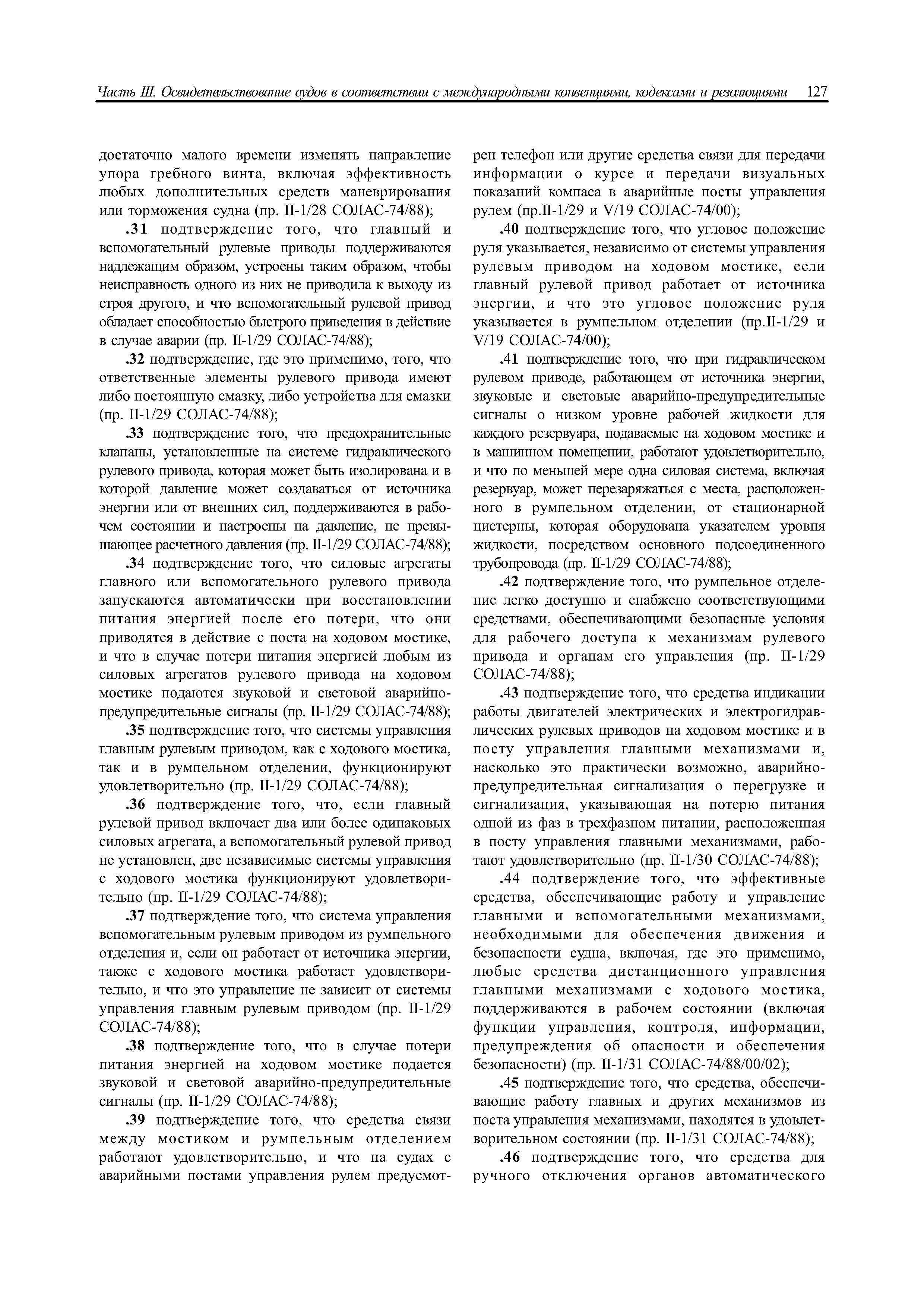 Часть III. Освидетельствование судов в соответствии с международными конвенциями, кодексами и резолюциями 127

достаточно малого времени изменять направление упора гребного винта, включая эффективность любых дополнительных средств маневрирования или торможения судна (пр. II-1/28 СОЛАС-74/88);

.31 подтверждение того, что главный и вспомогательный рулевые приводы поддерживаются надлежащим образом, устроены таким образом, чтобы неисправность одного из них не приводила к выходу из строя другого, и что вспомогательный рулевой привод обладает способностью быстрого приведения в действие в случае аварии (пр. II-1/29 СОЛАС-74/88);

.32 подтверждение, где это применимо, того, что ответственные элементы рулевого привода имеют либо постоянную смазку, либо устройства для смазки (пр. II-1/29 СОЛАС-74/88);

.33 подтверждение того, что предохранительные клапаны, установленные на системе гидравлического рулевого привода, которая может быть изолирована и в которой давление может создаваться от источника энергии или от внешних сил, поддерживаются в рабочем состоянии и настроены на давление, не превышающее расчетного давления (пр. II-1/29 СОЛАС-74/88);

.34 подтверждение того, что силовые агрегаты главного или вспомогательного рулевого привода запускаются автоматически при восстановлении питания энергией после его потери, что они приводятся в действие с поста на ходовом мостике, и что в случае потери питания энергией любым из силовых агрегатов рулевого привода на ходовом мостике подаются звуковой и световой аварийно-предупредительные сигналы (пр. II-1/29 СОЛАС-74/88);

.35 подтверждение того, что системы управления главным рулевым приводом, как с ходового мостика, так и в румпельном отделении, функционируют удовлетворительно (пр. II-1/29 СОЛАС-74/88);

.36 подтверждение того, что, если главный рулевой привод включает два или более одинаковых силовых агрегата, а вспомогательный рулевой привод не установлен, две независимые системы управления с ходового мостика функционируют удовлетворительно (пр. II-1/29 СОЛАС-74/88);

.37 подтверждение того, что система управления вспомогательным рулевым приводом из румпельного отделения и, если он работает от источника энергии, также с ходового мостика работает удовлетворительно, и что это управление не зависит от системы управления главным рулевым приводом (пр. II-1/29 СОЛАС-74/88);

.38 подтверждение того, что в случае потери питания энергией на ходовом мостике подается звуковой и световой аварийно-предупредительные сигналы (пр. II-1/29 СОЛАС-74/88);

.39 подтверждение того, что средства связи между мостиком и румпельным отделением работают удовлетворительно, и что на судах с аварийными постами управления рулем предусмотрен телефон или другие средства связи для передачи информации о курсе и передачи визуальных показаний компаса в аварийные посты управления рулем (пр.II-1/29 и V/19 СОЛАС-74/00);

.40 подтверждение того, что угловое положение руля указывается, независимо от системы управления рулевым приводом на ходовом мостике, если главный рулевой привод работает от источника энергии, и что это угловое положение руля указывается в румпельном отделении (пр.II-1/29 и V/19 СОЛАС-74/00);

.41 подтверждение того, что при гидравлическом рулевом приводе, работающем от источника энергии, звуковые и световые аварийно-предупредительные сигналы о низком уровне рабочей жидкости для каждого резервуара, подаваемые на ходовом мостике и в машинном помещении, работают удовлетворительно, и что по меньшей мере одна силовая система, включая резервуар, может перезаряжаться с места, расположенного в румпельном отделении, от стационарной цистерны, которая оборудована указателем уровня жидкости, посредством основного подсоединенного трубопровода (пр. II-1/29 СОЛАС-74/88);

.42 подтверждение того, что румпельное отделение легко доступно и снабжено соответствующими средствами, обеспечивающими безопасные условия для рабочего доступа к механизмам рулевого привода и органам его управления (пр. II-1/29 СОЛАС-74/88);

.43 подтверждение того, что средства индикации работы двигателей электрических и электрогидравлических рулевых приводов на ходовом мостике и в посту управления главными механизмами и, насколько это практически возможно, аварийно-предупредительная сигнализация о перегрузке и сигнализация, указывающая на потерю питания одной из фаз в трехфазном питании, расположенная в посту управления главными механизмами, работают удовлетворительно (пр. II-1/30 СОЛАС-74/88);

.44 подтверждение того, что эффективные средства, обеспечивающие работу и управление главными и вспомогательными механизмами, необходимыми для обеспечения движения и безопасности судна, включая, где это применимо, любые средства дистанционного управления главными механизмами с ходового мостика, поддерживаются в рабочем состоянии (включая функции управления, контроля, информации, предупреждения об опасности и обеспечения безопасности) (пр. II-1/31 СОЛАС-74/88/00/02);

.45 подтверждение того, что средства, обеспечивающие работу главных и других механизмов из поста управления механизмами, находятся в удовлетворительном состоянии (пр. II-1/31 СОЛАС-74/88);

.46 подтверждение того, что средства для ручного отключения органов автоматического